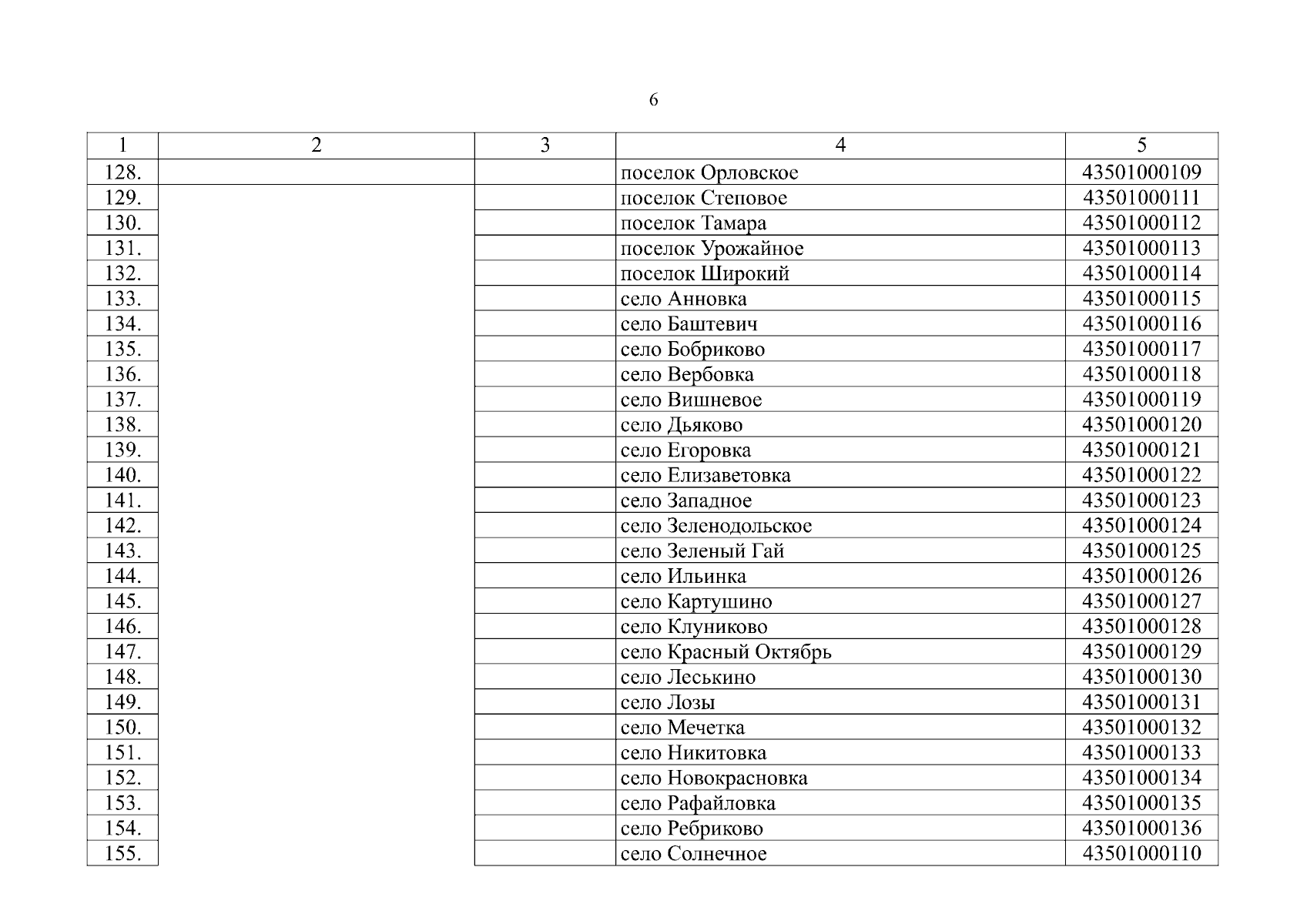 6

| 1 | 2 | 3 | 4 | 5 |
|---|---|---|---|---|
| 128. | | | поселок Орловское | 43501000109 |
| 129. | | | поселок Степовое | 43501000111 |
| 130. | | | поселок Тамара | 43501000112 |
| 131. | | | поселок Урожайное | 43501000113 |
| 132. | | | поселок Широкий | 43501000114 |
| 133. | | | село Анновка | 43501000115 |
| 134. | | | село Баштевич | 43501000116 |
| 135. | | | село Бобриково | 43501000117 |
| 136. | | | село Вербовка | 43501000118 |
| 137. | | | село Вишневое | 43501000119 |
| 138. | | | село Дьяково | 43501000120 |
| 139. | | | село Егоровка | 43501000121 |
| 140. | | | село Елизаветовка | 43501000122 |
| 141. | | | село Западное | 43501000123 |
| 142. | | | село Зеленодольское | 43501000124 |
| 143. | | | село Зеленый Гай | 43501000125 |
| 144. | | | село Ильинка | 43501000126 |
| 145. | | | село Картушино | 43501000127 |
| 146. | | | село Клуниково | 43501000128 |
| 147. | | | село Красный Октябрь | 43501000129 |
| 148. | | | село Леськино | 43501000130 |
| 149. | | | село Лозы | 43501000131 |
| 150. | | | село Мечетка | 43501000132 |
| 151. | | | село Никитовка | 43501000133 |
| 152. | | | село Новокрасновка | 43501000134 |
| 153. | | | село Рафайловка | 43501000135 |
| 154. | | | село Ребриково | 43501000136 |
| 155. | | | село Солнечное | 43501000110 |